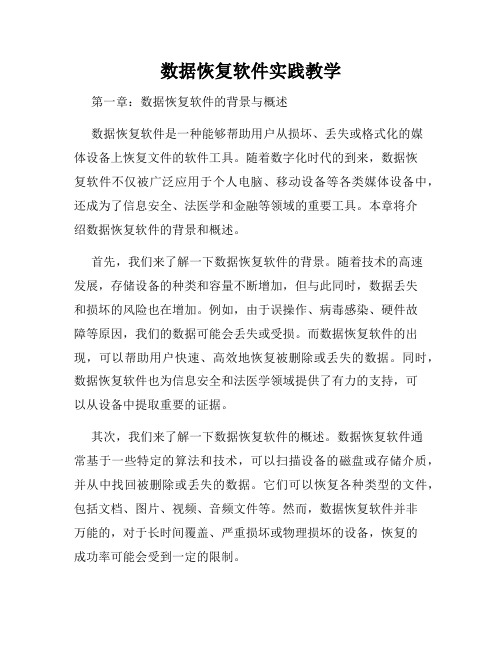 数据恢复软件实践教学

第一章：数据恢复软件的背景与概述

数据恢复软件是一种能够帮助用户从损坏、丢失或格式化的媒体设备上恢复文件的软件工具。随着数字化时代的到来，数据恢复软件不仅被广泛应用于个人电脑、移动设备等各类媒体设备中，还成为了信息安全、法医学和金融等领域的重要工具。本章将介绍数据恢复软件的背景和概述。

首先，我们来了解一下数据恢复软件的背景。随着技术的高速发展，存储设备的种类和容量不断增加，但与此同时，数据丢失和损坏的风险也在增加。例如，由于误操作、病毒感染、硬件故障等原因，我们的数据可能会丢失或受损。而数据恢复软件的出现，可以帮助用户快速、高效地恢复被删除或丢失的数据。同时，数据恢复软件也为信息安全和法医学领域提供了有力的支持，可以从设备中提取重要的证据。

其次，我们来了解一下数据恢复软件的概述。数据恢复软件通常基于一些特定的算法和技术，可以扫描设备的磁盘或存储介质，并从中找回被删除或丢失的数据。它们可以恢复各种类型的文件，包括文档、图片、视频、音频文件等。然而，数据恢复软件并非万能的，对于长时间覆盖、严重损坏或物理损坏的设备，恢复的成功率可能会受到一定的限制。